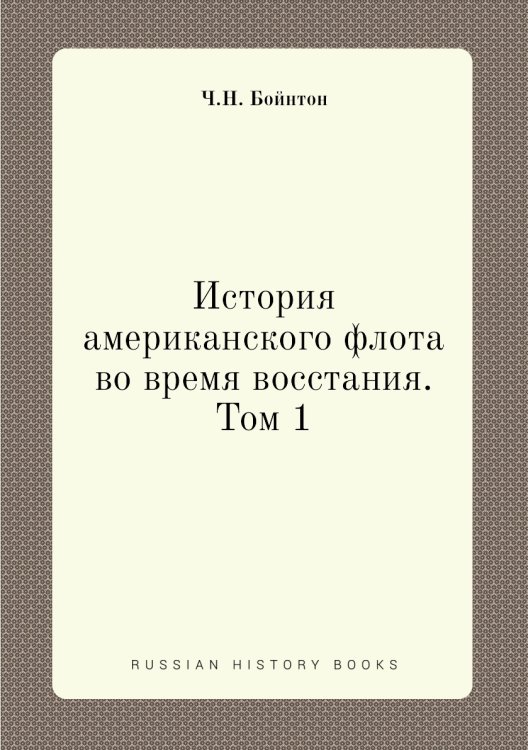 Ч.Н. Бойнтон

История американского флота во время восстания. Том 1

RUSSIAN HISTORY BOOKS